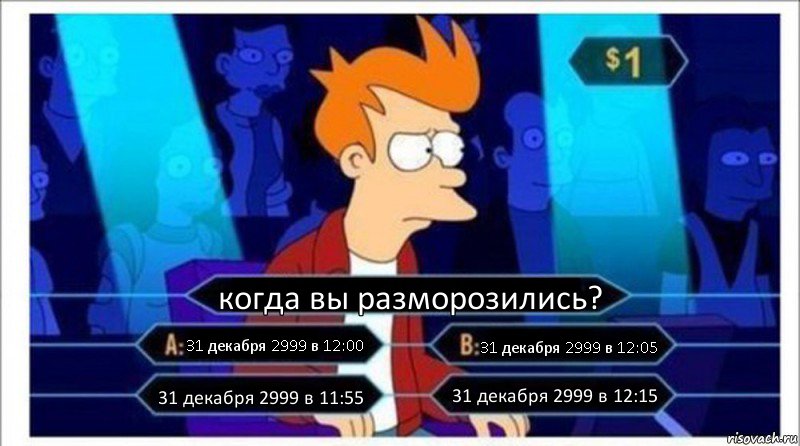 $1

когда вы разморозились?

A: 31 декабря 2999 в 12:00

B: 31 декабря 2999 в 12:05

31 декабря 2999 в 11:55

31 декабря 2999 в 12:15

risovach.ru